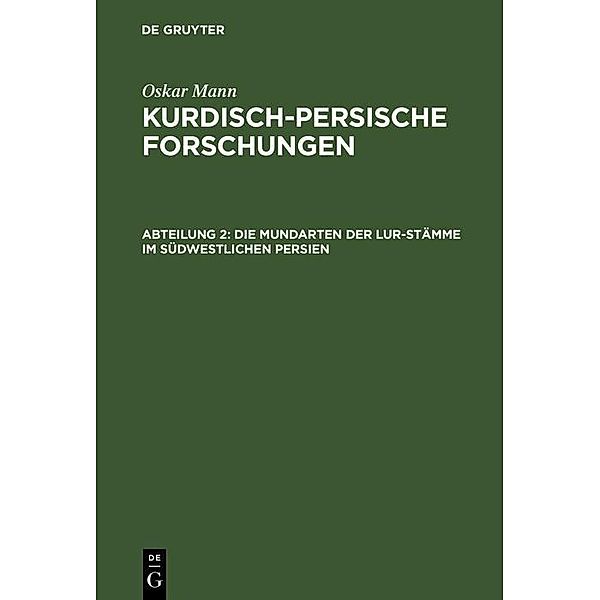 DE GRUYTER

Oskar Mann

KURDISCH-PERSISCHE FORSCHUNGEN

ABTEILUNG 2: DIE MUNDARTEN DER LUR-STÄMME IM SÜDWESTLICHEN PERSIEN

DE
G